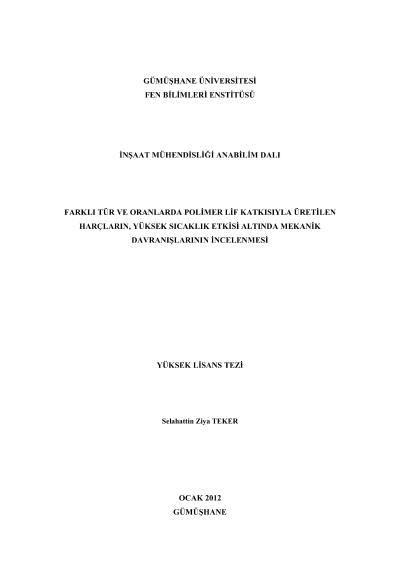 GÜMÜŞHANE ÜNİVERSİTESİ
FEN BİLİMLERİ ENSTİTÜSÜ

İNŞAAT MÜHENDİSLİĞİ ANABİLİM DALI

FARKLI TÜR VE ORANLARDA POLİMER LİF KATKISIYLA ÜRETİLEN HARÇLARIN, YÜKSEK SICAKLIK ETKİSİ ALTINDA MEKANİK DAVRANIŞLARININ İNCELENMESİ

YÜKSEK LİSANS TEZİ

Selahattin Ziya TEKER

OCAK 2012
GÜMÜŞHANE